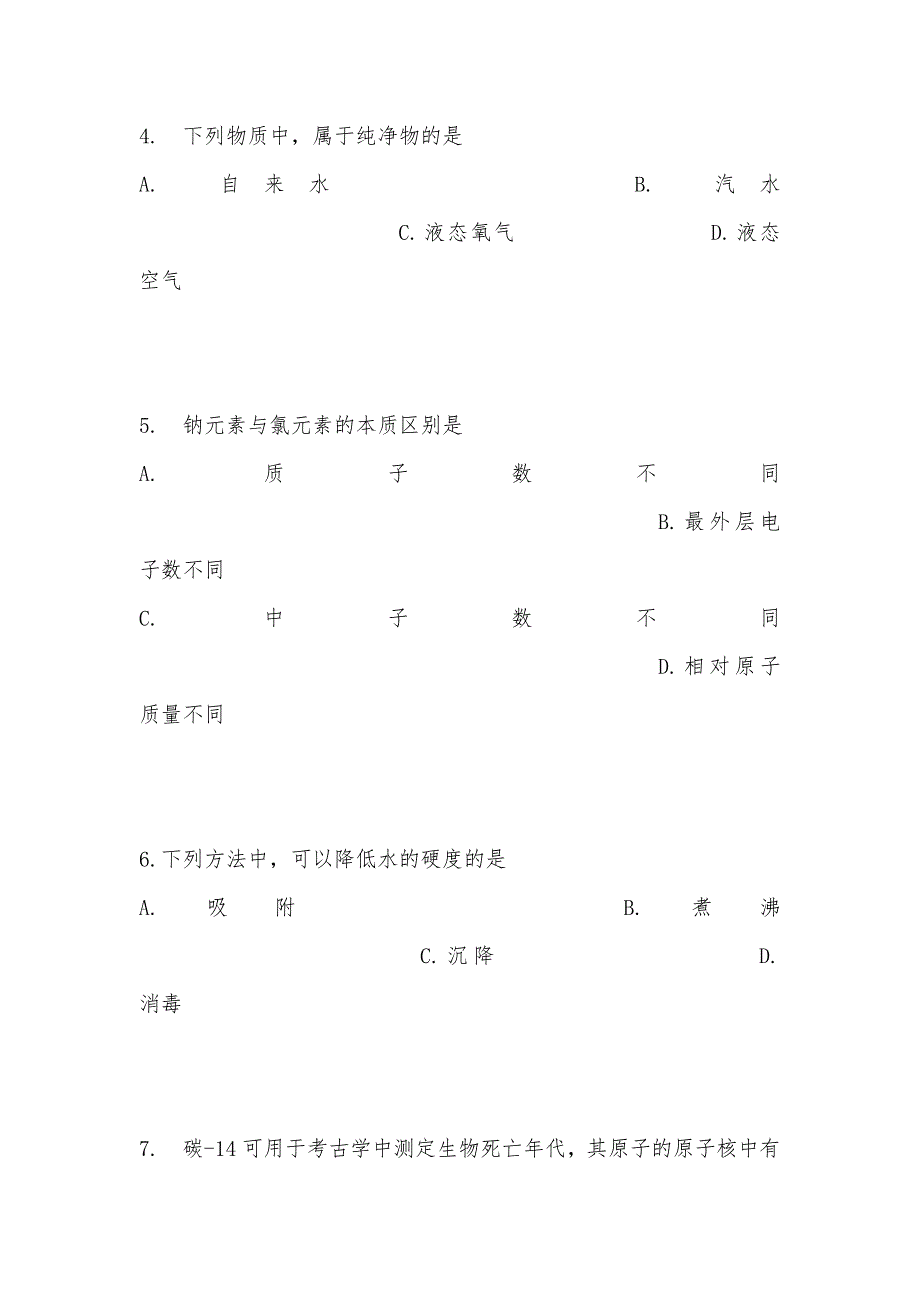 4. 下列物质中，属于纯净物的是

A. 自来水 B. 汽水 C. 液态氧气 D. 液态空气

5. 钠元素与氯元素的本质区别是

A. 质子数不同 B. 最外层电子数不同

C. 中子数不同 D. 相对原子质量不同

6. 下列方法中，可以降低水的硬度的是

A. 吸附 B. 煮沸 C. 沉降 D. 消毒

7. 碳-14 可用于考古学中测定生物死亡年代，其原子的原子核中有